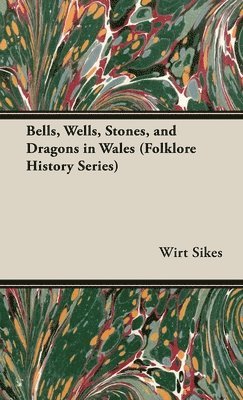 Bells, Wells, Stones, and Dragons in Wales (Folklore History Series)

Wirt Sikes